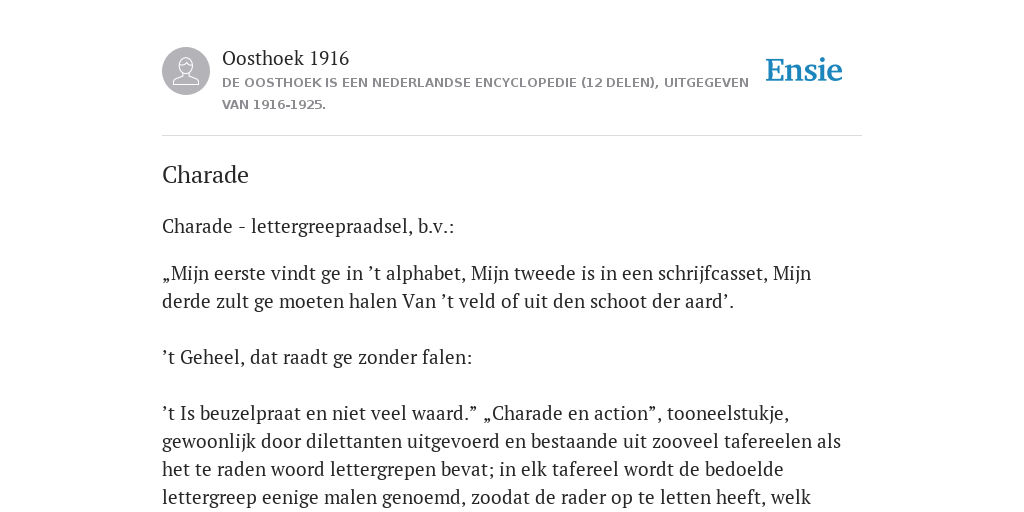 Oosthoek 1916

DE OOSTHOEK IS EEN NEDERLANDSE ENCYCLOPEDIE (12 DELEN), UITGEGEVEN VAN 1916-1925.

Ensie

Charade

Charade - lettergreepraadsel, b.v.:

„Mijn eerste vindt ge in ’t alphabet, Mijn tweede is in een schrijfcasset, Mijn derde zult ge moeten halen Van ’t veld of uit den schoot der aard’.

’t Geheel, dat raadt ge zonder falen:

’t Is beuzelpraat en niet veel waard.” „Charade en action”, tooneelstukje, gewoonlijk door dilettanten uitgevoerd en bestaande uit zooveel tafereelen als het te raden woord lettergrepen bevat; in elk tafereel wordt de bedoelde lettergreep eenige malen genoemd, zoodat de rader op te letten heeft, welk